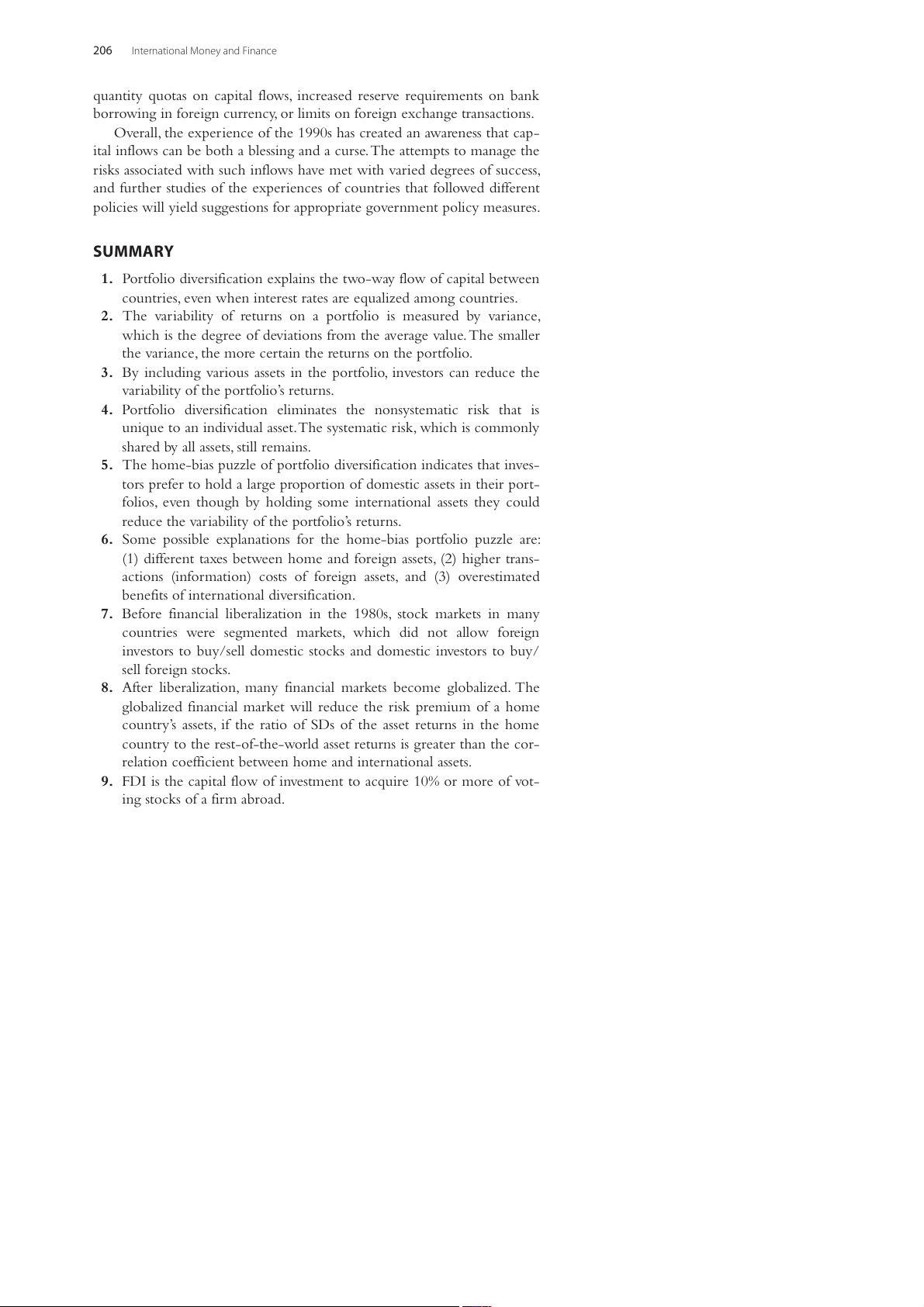 206 International Money and Finance

quantity quotas on capital flows, increased reserve requirements on bank borrowing in foreign currency, or limits on foreign exchange transactions.

Overall, the experience of the 1990s has created an awareness that capital inflows can be both a blessing and a curse. The attempts to manage the risks associated with such inflows have met with varied degrees of success, and further studies of the experiences of countries that followed different policies will yield suggestions for appropriate government policy measures.

SUMMARY

1. Portfolio diversification explains the two-way flow of capital between countries, even when interest rates are equalized among countries.
2. The variability of returns on a portfolio is measured by variance, which is the degree of deviations from the average value. The smaller the variance, the more certain the returns on the portfolio.
3. By including various assets in the portfolio, investors can reduce the variability of the portfolio's returns.
4. Portfolio diversification eliminates the nonsystematic risk that is unique to an individual asset. The systematic risk, which is commonly shared by all assets, still remains.
5. The home-bias puzzle of portfolio diversification indicates that investors prefer to hold a large proportion of domestic assets in their portfolios, even though by holding some international assets they could reduce the variability of the portfolio's returns.
6. Some possible explanations for the home-bias portfolio puzzle are: (1) different taxes between home and foreign assets, (2) higher transactions (information) costs of foreign assets, and (3) overestimated benefits of international diversification.
7. Before financial liberalization in the 1980s, stock markets in many countries were segmented markets, which did not allow foreign investors to buy/sell domestic stocks and domestic investors to buy/sell foreign stocks.
8. After liberalization, many financial markets become globalized. The globalized financial market will reduce the risk premium of a home country's assets, if the ratio of SDs of the asset returns in the home country to the rest-of-the-world asset returns is greater than the correlation coefficient between home and international assets.
9. FDI is the capital flow of investment to acquire 10% or more of voting stocks of a firm abroad.